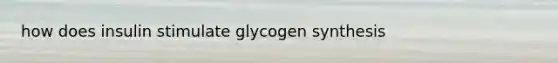 how does insulin stimulate glycogen synthesis